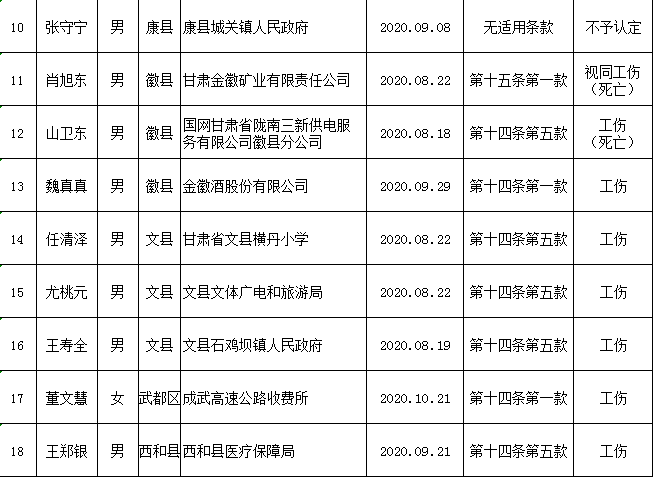 | 10 | 张守宁 | 男 | 康县 | 康县城关镇人民政府 | 2020.09.08 | 无适用条款 | 不予认定 |
|---|---|---|---|---|---|---|---|
| 11 | 肖旭东 | 男 | 徽县 | 甘肃金徽矿业有限责任公司 | 2020.08.22 | 第十五条第一款 | 视同工伤（死亡） |
| 12 | 山卫东 | 男 | 徽县 | 国网甘肃省陇南三新供电服务有限公司徽县分公司 | 2020.08.18 | 第十四条第五款 | 工伤（死亡） |
| 13 | 魏真真 | 男 | 徽县 | 金徽酒股份有限公司 | 2020.09.29 | 第十四条第一款 | 工伤 |
| 14 | 任清泽 | 男 | 文县 | 甘肃省文县横丹小学 | 2020.08.22 | 第十四条第五款 | 工伤 |
| 15 | 尤桃元 | 男 | 文县 | 文县文体广电和旅游局 | 2020.08.22 | 第十四条第五款 | 工伤 |
| 16 | 王寿全 | 男 | 文县 | 文县石鸡坝镇人民政府 | 2020.08.19 | 第十四条第五款 | 工伤 |
| 17 | 董文慧 | 女 | 武都区 | 成武高速公路收费所 | 2020.10.21 | 第十四条第一款 | 工伤 |
| 18 | 王郑银 | 男 | 西和县 | 西和县医疗保障局 | 2020.09.21 | 第十四条第五款 | 工伤 |